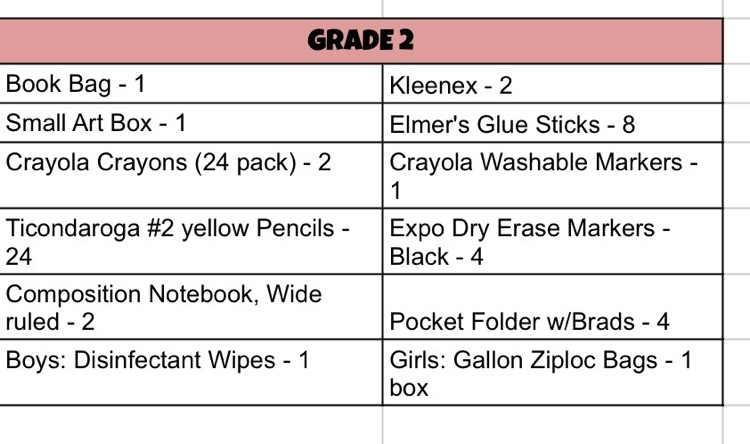 | GRADE 2 | |
|---|---|
| Book Bag - 1 | Kleenex - 2 |
| Small Art Box - 1 | Elmer's Glue Sticks - 8 |
| Crayola Crayons (24 pack) - 2 | Crayola Washable Markers - 1 |
| Ticondaroga #2 yellow Pencils - 24 | Expo Dry Erase Markers - Black - 4 |
| Composition Notebook, Wide ruled - 2 | Pocket Folder w/Brads - 4 |
| Boys: Disinfectant Wipes - 1 | Girls: Gallon Ziploc Bags - 1 box |